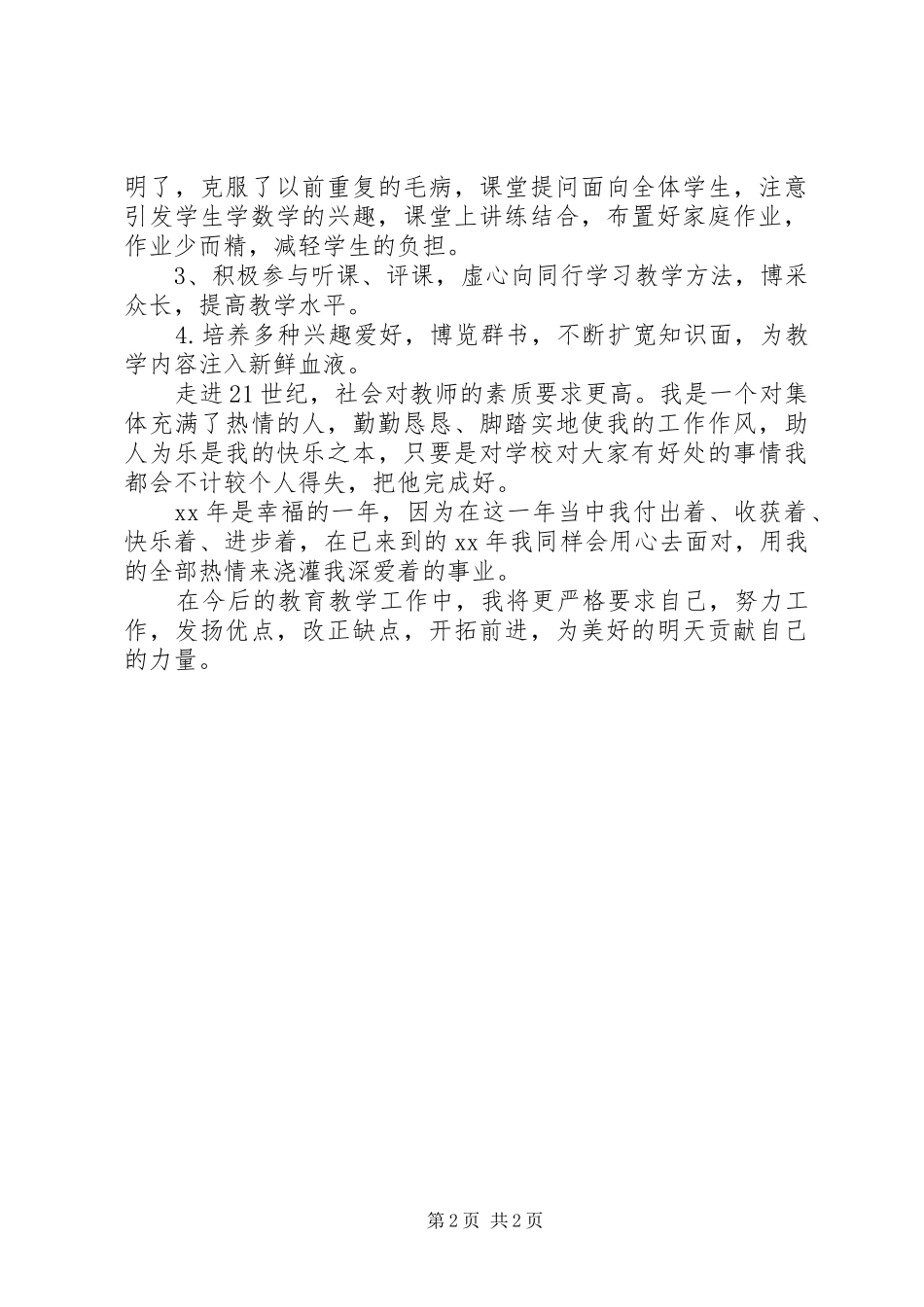 明了，克服了以前重复的毛病，课堂提问面向全体学生，注意引发学生学数学的兴趣，课堂上讲练结合，布置好家庭作业，作业少而精，减轻学生的负担。

3、积极参与听课、评课，虚心向同行学习教学方法，博采众长，提高教学水平。

4.培养多种兴趣爱好，博览群书，不断扩宽知识面，为教学内容注入新鲜血液。

走进21世纪，社会对教师的素质要求更高。我是一个对集体充满了热情的人，勤勤恳恳、脚踏实地使我的工作作风，助人为乐是我的快乐之本，只要是对学校对大家有好处的事情我都会不计较个人得失，把他完成好。

xx年是幸福的一年，因为在这一年当中我付出着、收获着、快乐着、进步着，在已来到的xx年我同样会用心去面对，用我的全部热情来浇灌我深爱着的事业。

在今后的教育教学工作中，我将更严格要求自己，努力工作，发扬优点，改正缺点，开拓前进，为美好的明天贡献自己的力量。

第2页 共2页